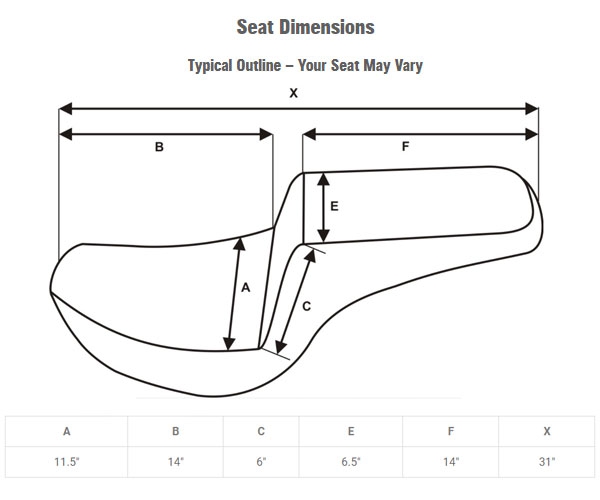 Seat Dimensions

Typical Outline – Your Seat May Vary

X

B

F

E

A

C

| A | B | C | E | F | X |
|---|---|---|---|---|---|
| 11.5" | 14" | 6" | 6.5" | 14" | 31" |